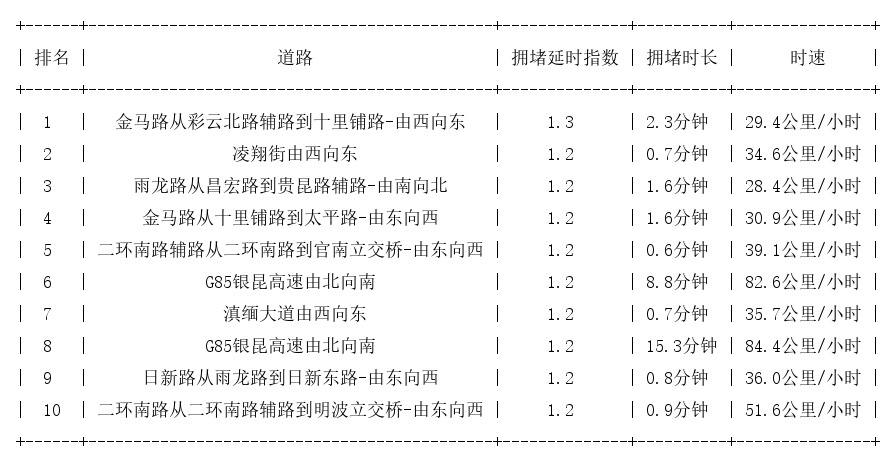 | 排名 | 道路 | 拥堵延时指数 | 拥堵时长 | 时速 |
|---|---|---|---|---|
| 1 | 金马路从彩云北路辅路到十里铺路-由西向东 | 1.3 | 2.3分钟 | 29.4公里/小时 |
| 2 | 凌翔街由西向东 | 1.2 | 0.7分钟 | 34.6公里/小时 |
| 3 | 雨龙路从昌宏路到贵昆路辅路-由南向北 | 1.2 | 1.6分钟 | 28.4公里/小时 |
| 4 | 金马路从十里铺路到太平路-由东向西 | 1.2 | 1.6分钟 | 30.9公里/小时 |
| 5 | 二环南路辅路从二环南路到官南立交桥-由东向西 | 1.2 | 0.6分钟 | 39.1公里/小时 |
| 6 | G85银昆高速由北向南 | 1.2 | 8.8分钟 | 82.6公里/小时 |
| 7 | 滇缅大道由西向东 | 1.2 | 0.7分钟 | 35.7公里/小时 |
| 8 | G85银昆高速由北向南 | 1.2 | 15.3分钟 | 84.4公里/小时 |
| 9 | 日新路从雨龙路到日新东路-由东向西 | 1.2 | 0.8分钟 | 36.0公里/小时 |
| 10 | 二环南路从二环南路辅路到明波立交桥-由东向西 | 1.2 | 0.9分钟 | 51.6公里/小时 |